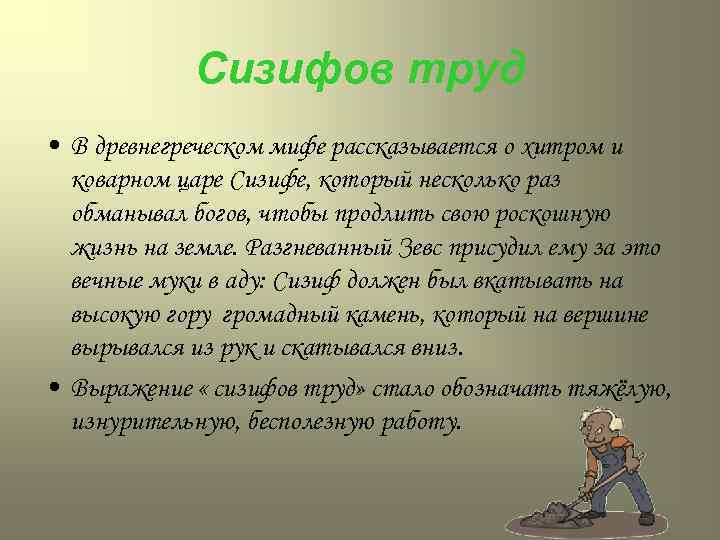 Сизифов труд

• В древнегреческом мифе рассказывается о хитром и коварном царе Сизифе, который несколько раз обманывал богов, чтобы продлить свою роскошную жизнь на земле. Разгневанный Зевс присудил ему за это вечные муки в аду: Сизиф должен был вкатывать на высокую гору громадный камень, который на вершине вырывался из рук и скатывался вниз.

• Выражение « сизифов труд» стало обозначать тяжёлую, изнурительную, бесполезную работу.